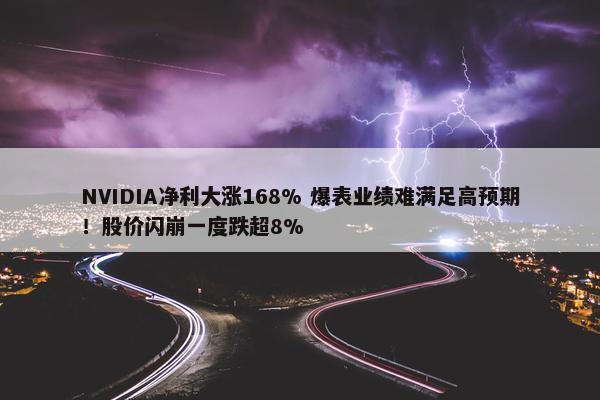 NVIDIA净利大涨168% 爆表业绩难满足高预期！股价闪崩一度跌超8%